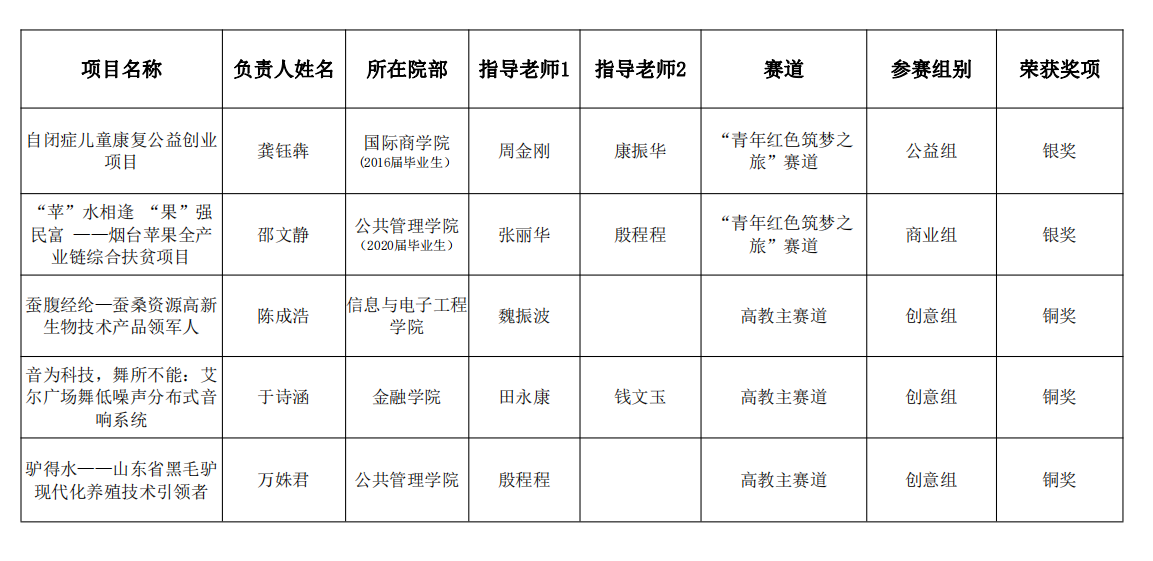 | 项目名称 | 负责人姓名 | 所在院部 | 指导老师1 | 指导老师2 | 赛道 | 参赛组别 | 荣获奖项 |
|---|---|---|---|---|---|---|---|
| 自闭症儿童康复公益创业项目 | 龚钰犇 | 国际商学院（2016届毕业生） | 周金刚 | 康振华 | “青年红色筑梦之旅”赛道 | 公益组 | 银奖 |
| “苹”水相逢 “果”强民富 ——烟台苹果全产业链综合扶贫项目 | 邵文静 | 公共管理学院（2020届毕业生） | 张丽华 | 殷程程 | “青年红色筑梦之旅”赛道 | 商业组 | 银奖 |
| 蚕腹经纶—蚕桑资源高新生物技术产品领军人 | 陈成浩 | 信息与电子工程学院 | 魏振波 | | 高教主赛道 | 创意组 | 铜奖 |
| 音为科技，舞所不能：艾尔广场舞低噪声分布式音响系统 | 于诗涵 | 金融学院 | 田永康 | 钱文玉 | 高教主赛道 | 创意组 | 铜奖 |
| 驴得水——山东省黑毛驴现代化养殖技术引领者 | 万姝君 | 公共管理学院 | 殷程程 | | 高教主赛道 | 创意组 | 铜奖 |